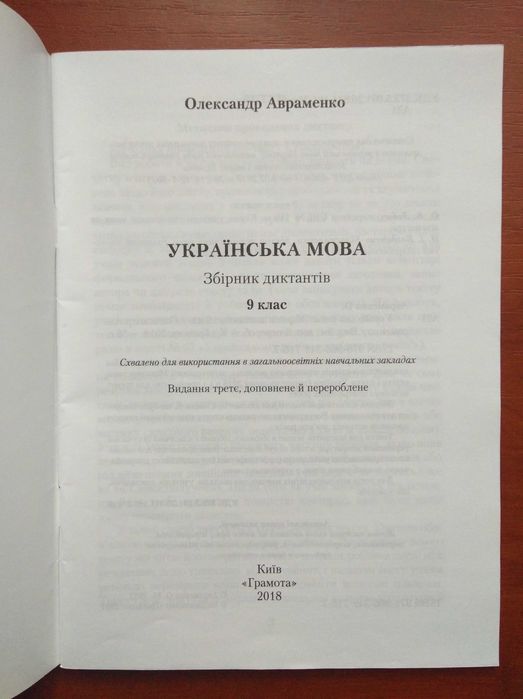 Олександр Авраменко

УКРАЇНСЬКА МОВА

Збірник диктантів

9 клас

Схвалено для використання в загальноосвітніх навчальних закладах

Видання третє, доповнене й перероблене

Київ
«Грамота»
2018